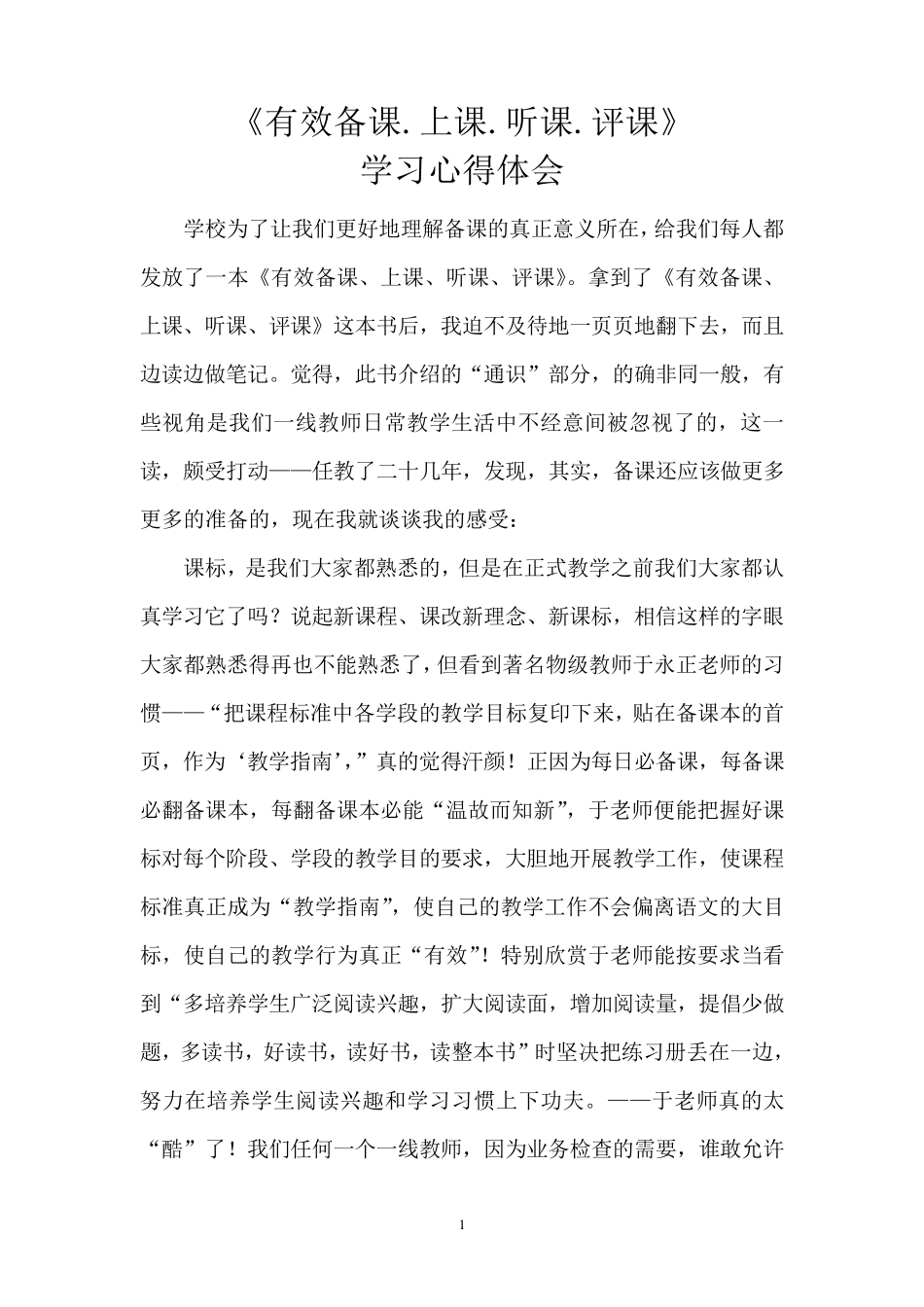 《有效备课. 上课. 听课. 评课》
学习心得体会

学校为了让我们更好地理解备课的真正意义所在，给我们每人都发放了一本《有效备课、上课、听课、评课》。拿到了《有效备课、上课、听课、评课》这本书后，我迫不及待地一页页地翻下去，而且边读边做笔记。觉得，此书介绍的“通识”部分，的确非同一般，有些视角是我们一线教师日常教学生活中不经意间被忽视了的，这一读，颇受打动——任教了二十几年，发现，其实，备课还应该做更多更多的准备的，现在我就谈谈我的感受：

课标，是我们大家都熟悉的，但是在正式教学之前我们大家都认真学习它了吗？说起新课程、课改新理念、新课标，相信这样的字眼大家都熟悉得再也不能熟悉了，但看到著名物级教师于永正老师的习惯——“把课程标准中各学段的教学目标复印下来，贴在备课本的首页，作为‘教学指南’，”真的觉得汗颜！正因为每日必备课，每备课必翻备课本，每翻备课本必能“温故而知新”，于老师便能把握好课标对每个阶段、学段的教学目的要求，大胆地开展教学工作，使课程标准真正成为“教学指南”，使自己的教学工作不会偏离语文的大目标，使自己的教学行为真正“有效”！特别欣赏于老师能按要求当看到“多培养学生广泛阅读兴趣，扩大阅读面，增加阅读量，提倡少做题，多读书，好读书，读好书，读整本书”时坚决把练习册丢在一边，努力在培养学生阅读兴趣和学习习惯上下功夫。——于老师真的太“酷”了！我们任何一个一线教师，因为业务检查的需要，谁敢允许

1